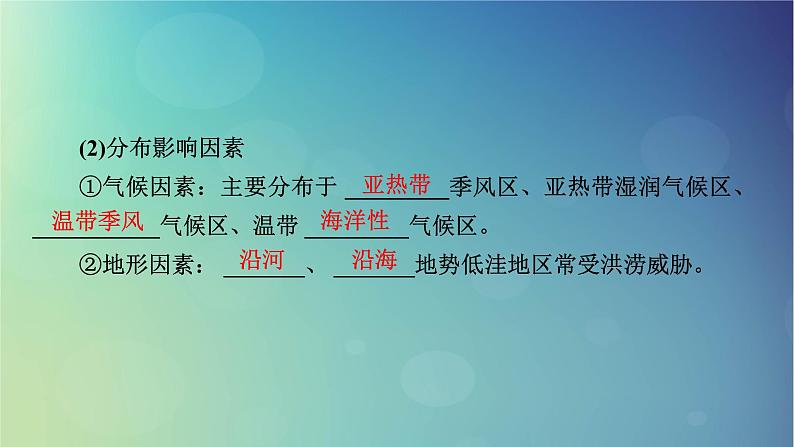 (2)分布影响因素

①气候因素：主要分布于 亚热带 季风区、亚热带湿润气候区、温带季风 气候区、温带 海洋性 气候区。

②地形因素： 沿河 、 沿海 地势低洼地区常受洪涝威胁。